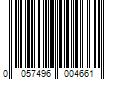 0 057496 004661